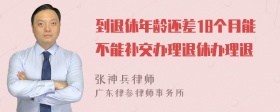 到退休年龄还差18个月能不能补交办理退休办理退

张神兵律师
广东律参律师事务所